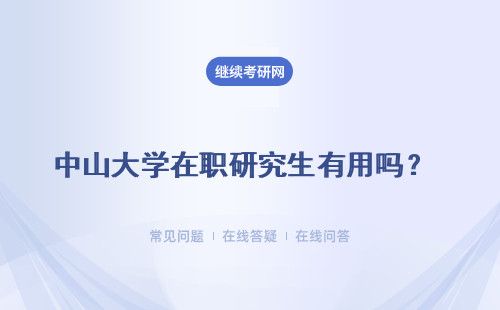 继续考研网

中山大学在职研究生有用吗？

常见问题 | 在线答疑 | 在线问答